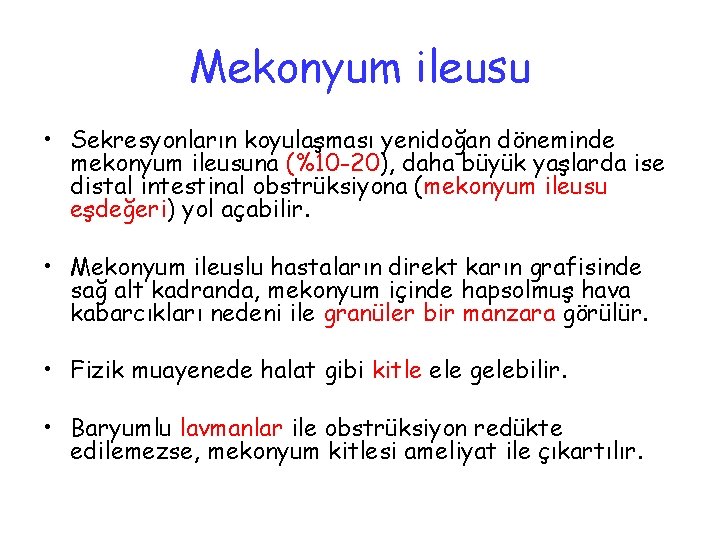 Mekonyum ileusu

• Sekresyonların koyulaşması yenidoğan döneminde mekonyum ileusuna (%10-20), daha büyük yaşlarda ise distal intestinal obstrüksiyona (mekonyum ileusu eşdeğeri) yol açabilir.

• Mekonyum ileuslu hastaların direkt karın grafisinde sağ alt kadranda, mekonyum içinde hapsolmuş hava kabarcıkları nedeni ile granüler bir manzara görülür.

• Fizik muayenede halat gibi kitle ele gelebilir.

• Baryumlu lavmanlar ile obstrüksiyon redükte edilemezse, mekonyum kitlesi ameliyat ile çıkartılır.